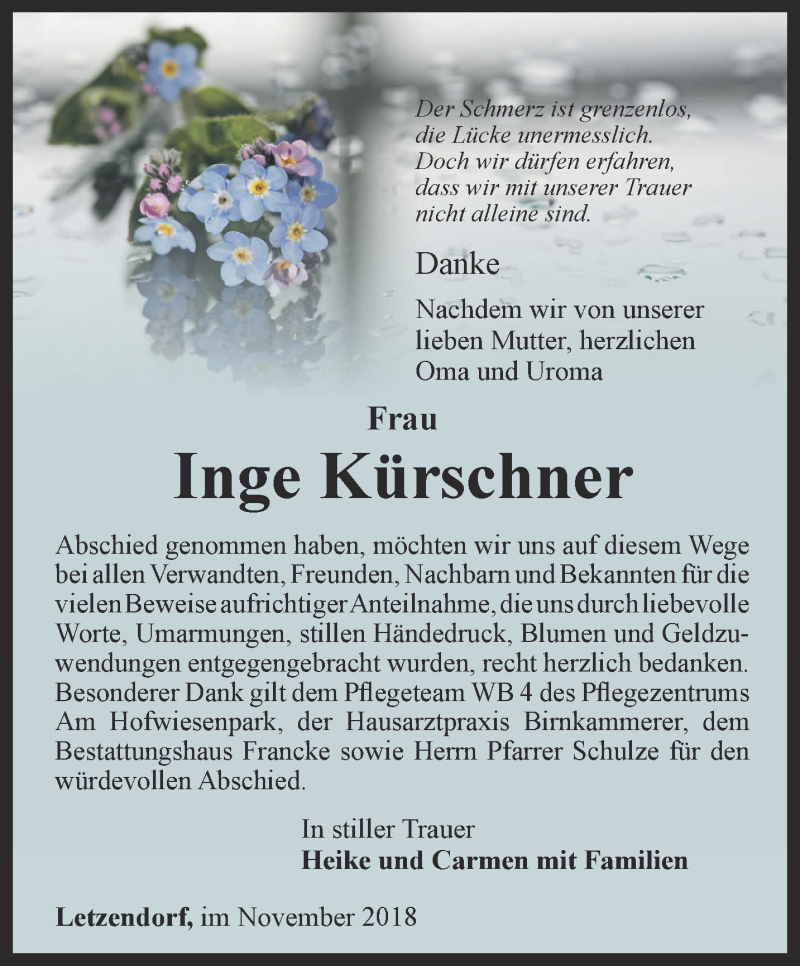 Der Schmerz ist grenzenlos,
die Lücke unermesslich.
Doch wir dürfen erfahren,
dass wir mit unserer Trauer
nicht alleine sind.

Danke

Nachdem wir von unserer lieben Mutter, herzlichen Oma und Uroma

Frau

Inge Kürschner

Abschied genommen haben, möchten wir uns auf diesem Wege bei allen Verwandten, Freunden, Nachbarn und Bekannten für die vielen Beweise aufrichtiger Anteilnahme, die uns durch liebevolle Worte, Umarmungen, stillen Händedruck, Blumen und Geldzuwendungen entgegengebracht wurden, recht herzlich bedanken. Besonderer Dank gilt dem Pflegeteam WB 4 des Pflegezentrums Am Hofwiesenpark, der Hausarztpraxis Birnkammerer, dem Bestattungshaus Francke sowie Herrn Pfarrer Schulze für den würdevollen Abschied.

In stiller Trauer
Heike und Carmen mit Familien

Letzendorf, im November 2018